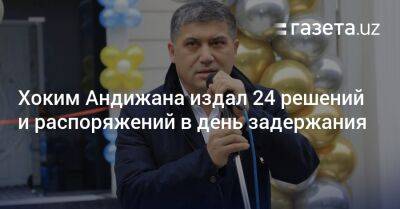 газета.uz

Хоким Андижана издал 24 решений и распоряжений в день задержания